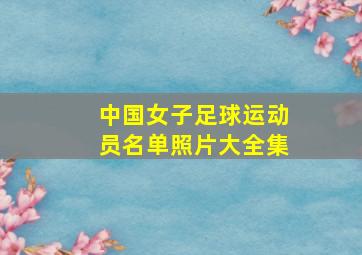 中国女子足球运动员名单照片大全集